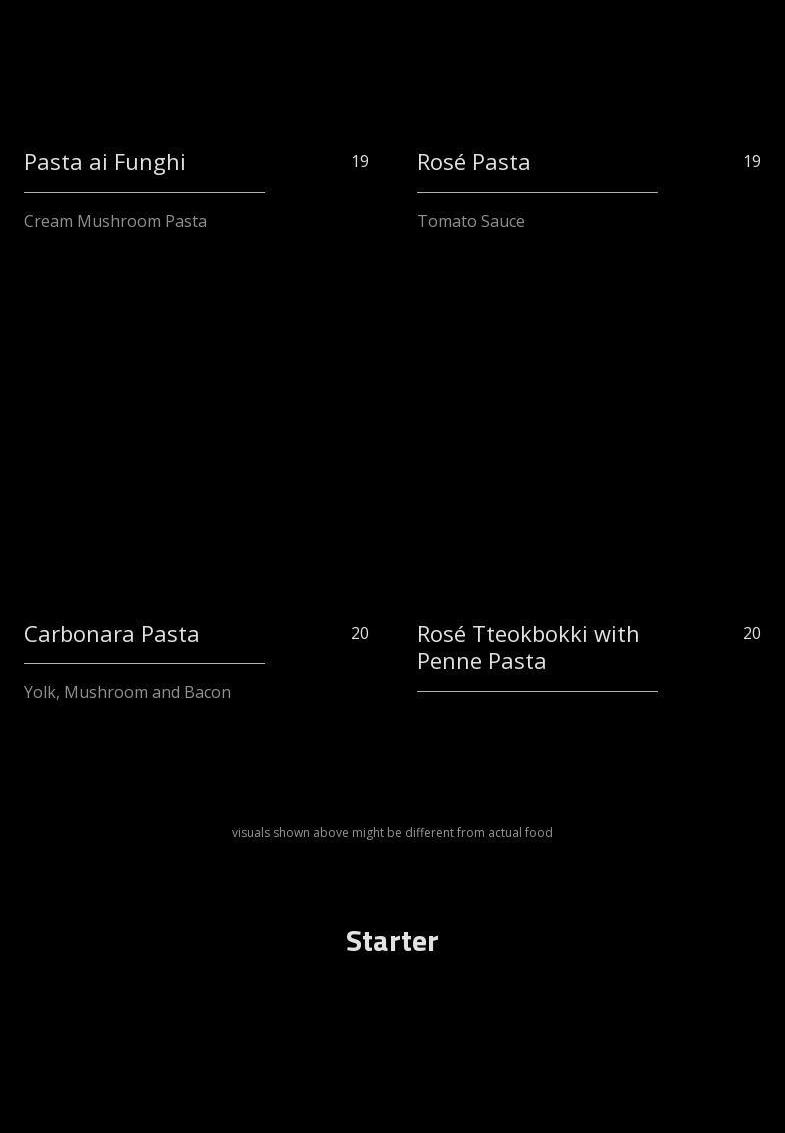 Pasta ai Funghi 19

Cream Mushroom Pasta

Rosé Pasta 19

Tomato Sauce

Carbonara Pasta 20

Yolk, Mushroom and Bacon

Rosé Tteokbokki with Penne Pasta 20

visuals shown above might be different from actual food

Starter